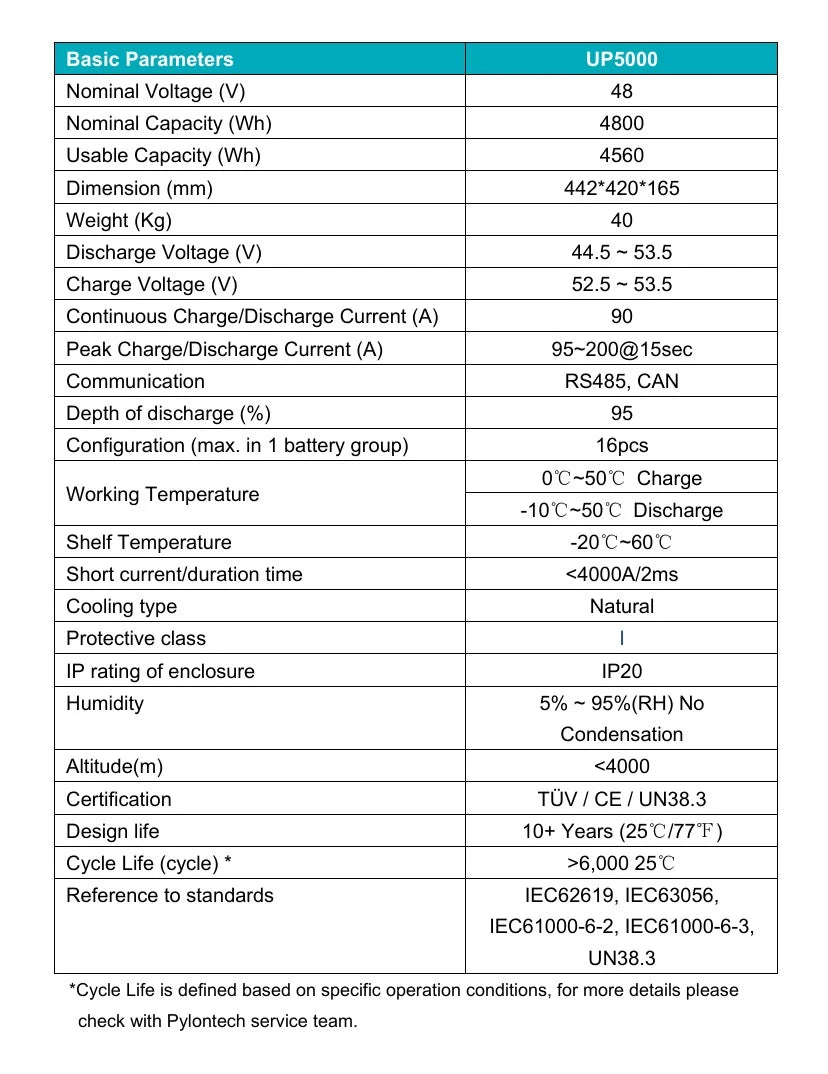 | Basic Parameters | UP5000 |
|---|---|
| Nominal Voltage (V) | 48 |
| Nominal Capacity (Wh) | 4800 |
| Usable Capacity (Wh) | 4560 |
| Dimension (mm) | 442*420*165 |
| Weight (Kg) | 40 |
| Discharge Voltage (V) | 44.5 ~ 53.5 |
| Charge Voltage (V) | 52.5 ~ 53.5 |
| Continuous Charge/Discharge Current (A) | 90 |
| Peak Charge/Discharge Current (A) | 95~200@15sec |
| Communication | RS485, CAN |
| Depth of discharge (%) | 95 |
| Configuration (max. in 1 battery group) | 16pcs |
| Working Temperature | 0℃~50℃ Charge |
|  | -10℃~50℃ Discharge |
| Shelf Temperature | -20℃~60℃ |
| Short current/duration time | <4000A/2ms |
| Cooling type | Natural |
| Protective class | I |
| IP rating of enclosure | IP20 |
| Humidity | 5% ~ 95%(RH) No Condensation |
| Altitude(m) | <4000 |
| Certification | TÜV / CE / UN38.3 |
| Design life | 10+ Years (25℃/77℉) |
| Cycle Life (cycle) * | >6,000 25℃ |
| Reference to standards | IEC62619, IEC63056, IEC61000-6-2, IEC61000-6-3, UN38.3 |

*Cycle Life is defined based on specific operation conditions, for more details please check with Pylontech service team.